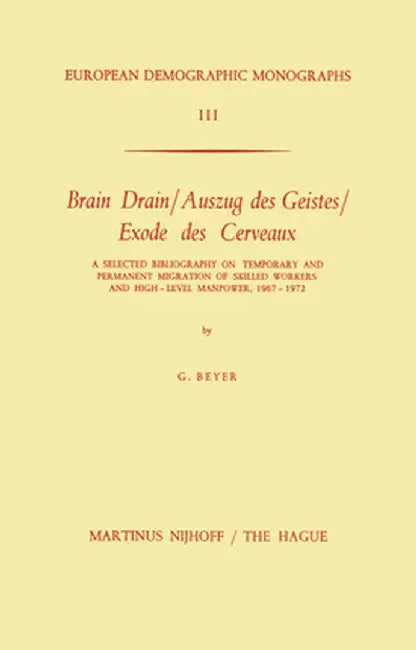 EUROPEAN DEMOGRAPHIC MONOGRAPHS

III

Brain Drain/Auszug des Geistes/ Exode des Cerveaux

A SELECTED BIBLIOGRAPHY ON TEMPORARY AND PERMANENT MIGRATION OF SKILLED WORKERS AND HIGH-LEVEL MANPOWER, 1967-1972

by

G. BEYER

MARTINUS NIJHOFF / THE HAGUE